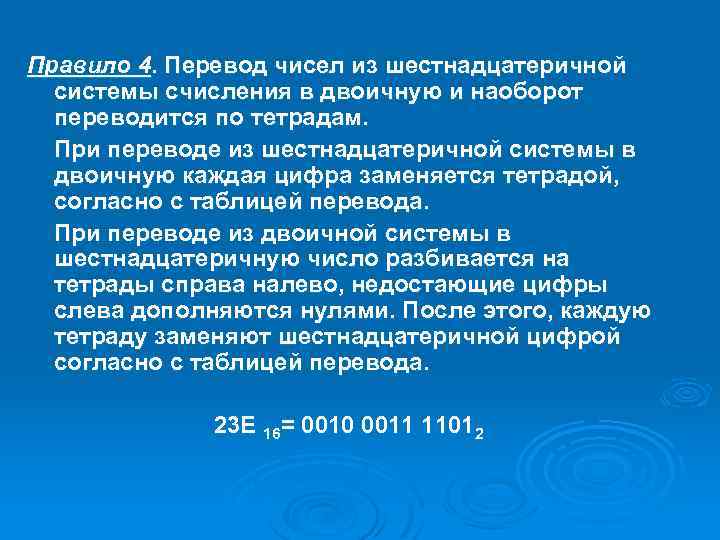 Правило 4. Перевод чисел из шестнадцатеричной системы счисления в двоичную и наоборот переводится по тетрадам.

При переводе из шестнадцатеричной системы в двоичную каждая цифра заменяется тетрадой, согласно с таблицей перевода.

При переводе из двоичной системы в шестнадцатеричную число разбивается на тетрады справа налево, недостающие цифры слева дополняются нулями. После этого, каждую тетраду заменяют шестнадцатеричной цифрой согласно с таблицей перевода.

$23E_{16} = 0010\ 0011\ 1101_2$